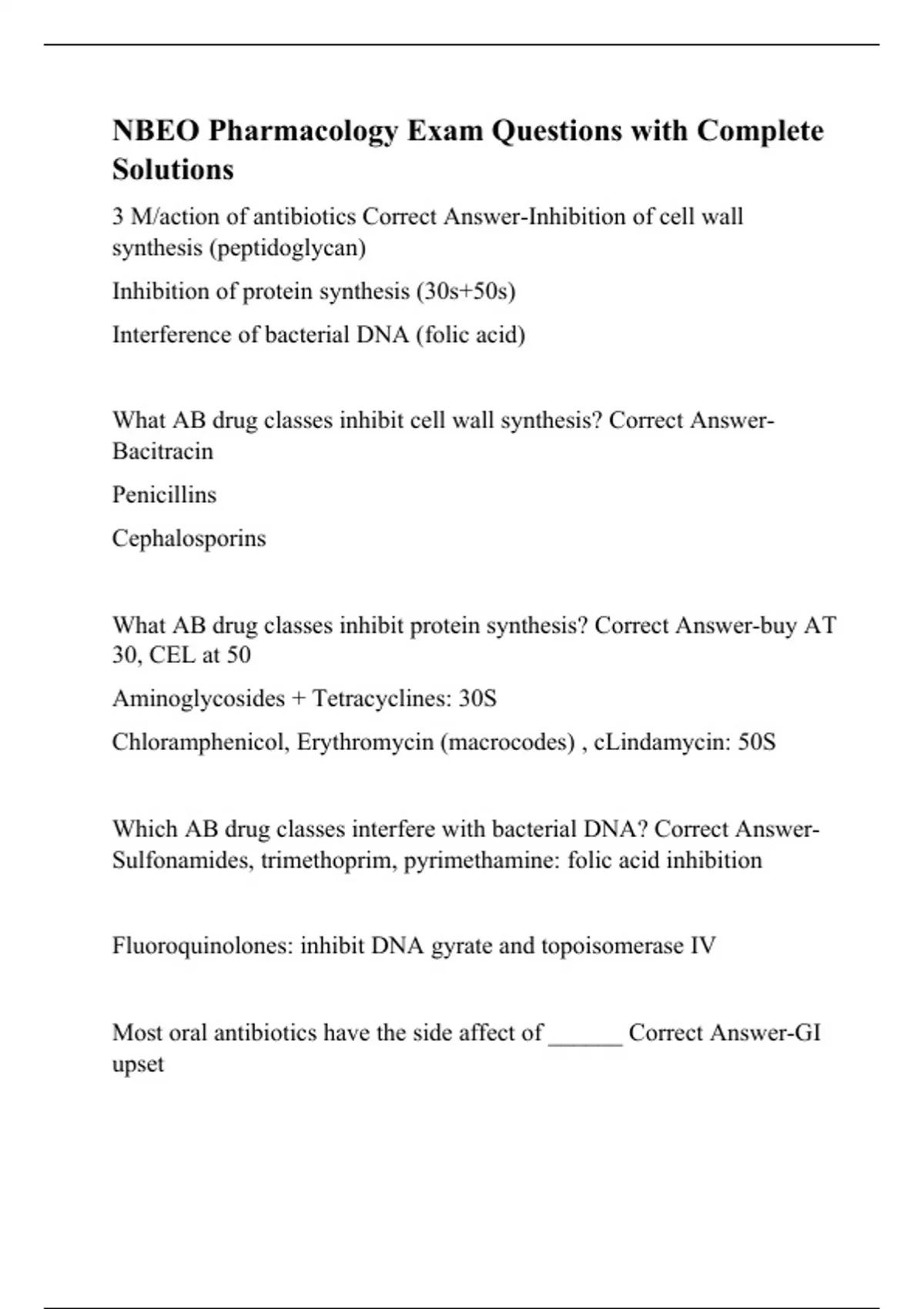 NBEO Pharmacology Exam Questions with Complete Solutions

3 M/action of antibiotics Correct Answer-Inhibition of cell wall synthesis (peptidoglycan)

Inhibition of protein synthesis (30s+50s)

Interference of bacterial DNA (folic acid)

What AB drug classes inhibit cell wall synthesis? Correct Answer-Bacitracin

Penicillins

Cephalosporins

What AB drug classes inhibit protein synthesis? Correct Answer-buy AT 30, CEL at 50

Aminoglycosides + Tetracyclines: 30S

Chloramphenicol, Erythromycin (macrocodes) , cLindamycin: 50S

Which AB drug classes interfere with bacterial DNA? Correct Answer-Sulfonamides, trimethoprim, pyrimethamine: folic acid inhibition

Fluoroquinolones: inhibit DNA gyrate and topoisomerase IV

Most oral antibiotics have the side affect of ______ Correct Answer-GI upset